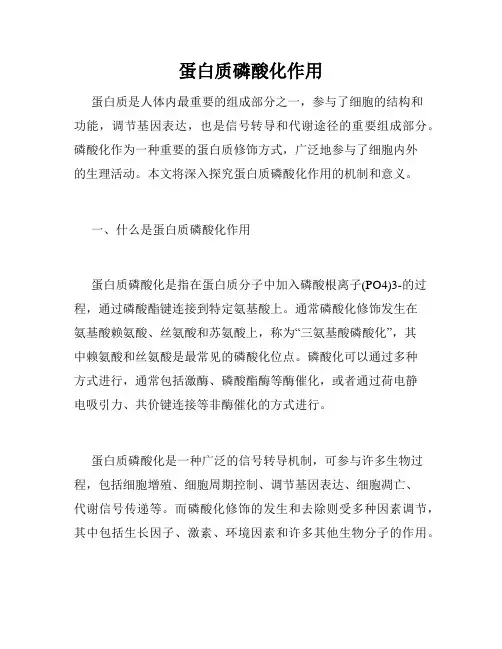 蛋白质磷酸化作用

蛋白质是人体内最重要的组成部分之一，参与了细胞的结构和功能，调节基因表达，也是信号转导和代谢途径的重要组成部分。磷酸化作为一种重要的蛋白质修饰方式，广泛地参与了细胞内外的生理活动。本文将深入探究蛋白质磷酸化作用的机制和意义。

一、什么是蛋白质磷酸化作用

蛋白质磷酸化是指在蛋白质分子中加入磷酸根离子(PO4)3-的过程，通过磷酸酯键连接到特定氨基酸上。通常磷酸化修饰发生在氨基酸赖氨酸、丝氨酸和苏氨酸上，称为“三氨基酸磷酸化”，其中赖氨酸和丝氨酸是最常见的磷酸化位点。磷酸化可以通过多种方式进行，通常包括激酶、磷酸酯酶等酶催化，或者通过荷电静电吸引力、共价键连接等非酶催化的方式进行。

蛋白质磷酸化是一种广泛的信号转导机制，可参与许多生物过程，包括细胞增殖、细胞周期控制、调节基因表达、细胞凋亡、代谢信号传递等。而磷酸化修饰的发生和去除则受多种因素调节，其中包括生长因子、激素、环境因素和许多其他生物分子的作用。